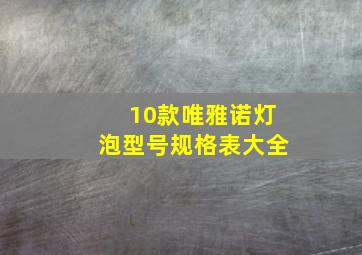 10款唯雅诺灯泡型号规格表大全